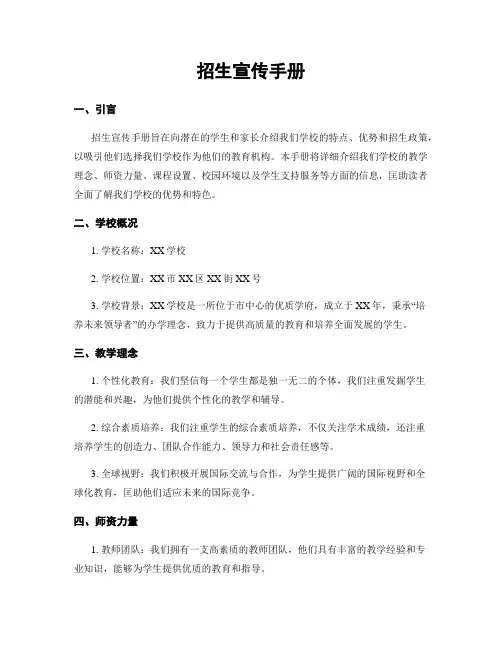 招生宣传手册

一、引言

招生宣传手册旨在向潜在的学生和家长介绍我们学校的特点、优势和招生政策，以吸引他们选择我们学校作为他们的教育机构。本手册将详细介绍我们学校的教学理念、师资力量、课程设置、校园环境以及学生支持服务等方面的信息，匡助读者全面了解我们学校的优势和特色。

二、学校概况

1. 学校名称：XX 学校

2. 学校位置：XX 市 XX 区 XX 街 XX 号

3. 学校背景：XX 学校是一所位于市中心的优质学府，成立于 XX 年，秉承“培养未来领导者”的办学理念，致力于提供高质量的教育和培养全面发展的学生。

三、教学理念

1. 个性化教育：我们坚信每一个学生都是独一无二的个体，我们注重发掘学生的潜能和兴趣，为他们提供个性化的教学和辅导。

2. 综合素质培养：我们注重学生的综合素质培养，不仅关注学术成绩，还注重培养学生的创造力、团队合作能力、领导力和社会责任感等。

3. 全球视野：我们积极开展国际交流与合作，为学生提供广阔的国际视野和全球化教育，匡助他们适应未来的国际竞争。

四、师资力量

1. 教师团队：我们拥有一支高素质的教师团队，他们具有丰富的教学经验和专业知识，能够为学生提供优质的教育和指导。